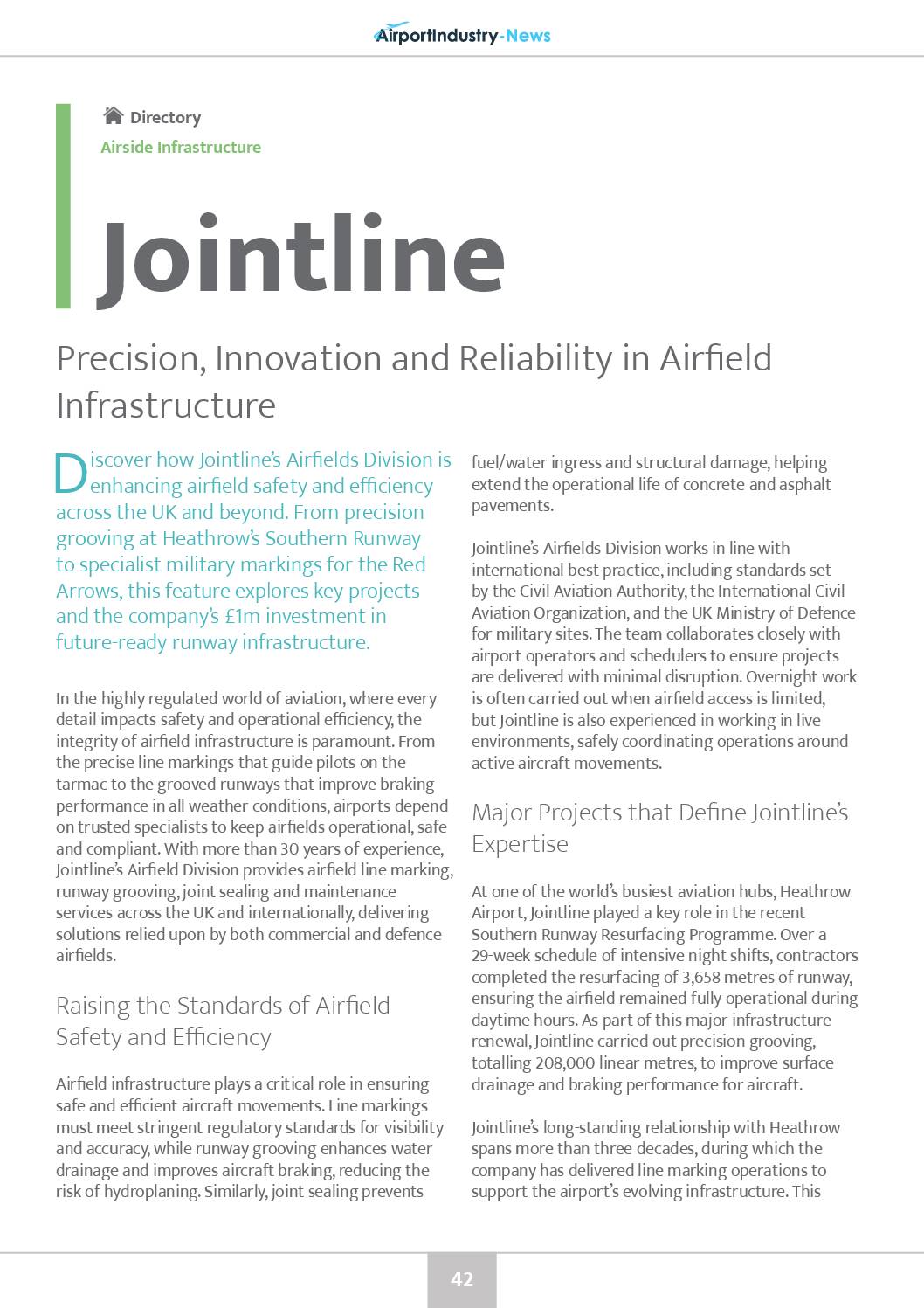 AirportIndustry-News

Directory
Airside Infrastructure

Jointline

Precision, Innovation and Reliability in Airfield Infrastructure

Discover how Jointline's Airfields Division is enhancing airfield safety and efficiency across the UK and beyond. From precision grooving at Heathrow's Southern Runway to specialist military markings for the Red Arrows, this feature explores key projects and the company's £1m investment in future-ready runway infrastructure.

In the highly regulated world of aviation, where every detail impacts safety and operational efficiency, the integrity of airfield infrastructure is paramount. From the precise line markings that guide pilots on the tarmac to the grooved runways that improve braking performance in all weather conditions, airports depend on trusted specialists to keep airfields operational, safe and compliant. With more than 30 years of experience, Jointline's Airfield Division provides airfield line marking, runway grooving, joint sealing and maintenance services across the UK and internationally, delivering solutions relied upon by both commercial and defence airfields.

Raising the Standards of Airfield Safety and Efficiency

Airfield infrastructure plays a critical role in ensuring safe and efficient aircraft movements. Line markings must meet stringent regulatory standards for visibility and accuracy, while runway grooving enhances water drainage and improves aircraft braking, reducing the risk of hydroplaning. Similarly, joint sealing prevents fuel/water ingress and structural damage, helping extend the operational life of concrete and asphalt pavements.

Jointline's Airfields Division works in line with international best practice, including standards set by the Civil Aviation Authority, the International Civil Aviation Organization, and the UK Ministry of Defence for military sites. The team collaborates closely with airport operators and schedulers to ensure projects are delivered with minimal disruption. Overnight work is often carried out when airfield access is limited, but Jointline is also experienced in working in live environments, safely coordinating operations around active aircraft movements.

Major Projects that Define Jointline's Expertise

At one of the world's busiest aviation hubs, Heathrow Airport, Jointline played a key role in the recent Southern Runway Resurfacing Programme. Over a 29-week schedule of intensive night shifts, contractors completed the resurfacing of 3,658 metres of runway, ensuring the airfield remained fully operational during daytime hours. As part of this major infrastructure renewal, Jointline carried out precision grooving, totalling 208,000 linear metres, to improve surface drainage and braking performance for aircraft.

Jointline's long-standing relationship with Heathrow spans more than three decades, during which the company has delivered line marking operations to support the airport's evolving infrastructure. This

42